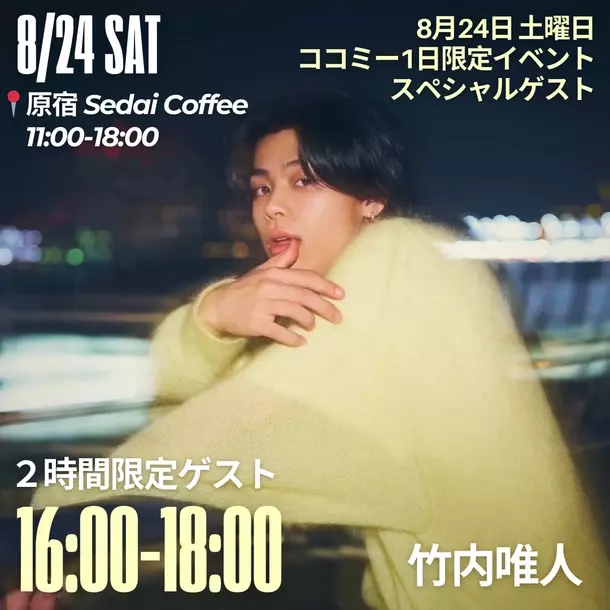 8/24 SAT

原宿 Sedai Coffee
11:00-18:00

8月24日 土曜日
ココミー1日限定イベント
スペシャルゲスト

２時間限定ゲスト
16:00-18:00

竹内唯人